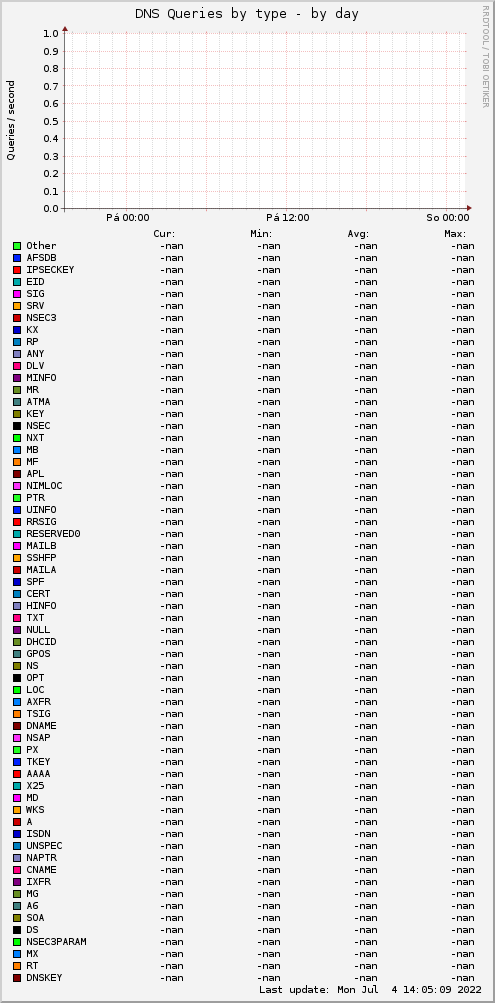 DNS Queries by type - by day

RRDTOOL / TOBI OETIKER

Queries / second

1.0
0.9
0.8
0.7
0.6
0.5
0.4
0.3
0.2
0.1
0.0

Pá 00:00 Pá 12:00 So 00:00

| | Cur: | Min: | Avg: | Max: |
|---|---|---|---|---|
| Other | -nan | -nan | -nan | -nan |
| AFSDB | -nan | -nan | -nan | -nan |
| IPSECKEY | -nan | -nan | -nan | -nan |
| EID | -nan | -nan | -nan | -nan |
| SIG | -nan | -nan | -nan | -nan |
| SRV | -nan | -nan | -nan | -nan |
| NSEC3 | -nan | -nan | -nan | -nan |
| KX | -nan | -nan | -nan | -nan |
| RP | -nan | -nan | -nan | -nan |
| ANY | -nan | -nan | -nan | -nan |
| DLV | -nan | -nan | -nan | -nan |
| MINFO | -nan | -nan | -nan | -nan |
| MR | -nan | -nan | -nan | -nan |
| ATMA | -nan | -nan | -nan | -nan |
| KEY | -nan | -nan | -nan | -nan |
| NSEC | -nan | -nan | -nan | -nan |
| NXT | -nan | -nan | -nan | -nan |
| MB | -nan | -nan | -nan | -nan |
| MF | -nan | -nan | -nan | -nan |
| APL | -nan | -nan | -nan | -nan |
| NIMLOC | -nan | -nan | -nan | -nan |
| PTR | -nan | -nan | -nan | -nan |
| UINFO | -nan | -nan | -nan | -nan |
| RRSIG | -nan | -nan | -nan | -nan |
| RESERVED0 | -nan | -nan | -nan | -nan |
| MAILB | -nan | -nan | -nan | -nan |
| SSHFP | -nan | -nan | -nan | -nan |
| MAILA | -nan | -nan | -nan | -nan |
| SPF | -nan | -nan | -nan | -nan |
| CERT | -nan | -nan | -nan | -nan |
| HINFO | -nan | -nan | -nan | -nan |
| TXT | -nan | -nan | -nan | -nan |
| NULL | -nan | -nan | -nan | -nan |
| DHCID | -nan | -nan | -nan | -nan |
| GPOS | -nan | -nan | -nan | -nan |
| NS | -nan | -nan | -nan | -nan |
| OPT | -nan | -nan | -nan | -nan |
| LOC | -nan | -nan | -nan | -nan |
| AXFR | -nan | -nan | -nan | -nan |
| TSIG | -nan | -nan | -nan | -nan |
| DNAME | -nan | -nan | -nan | -nan |
| NSAP | -nan | -nan | -nan | -nan |
| PX | -nan | -nan | -nan | -nan |
| TKEY | -nan | -nan | -nan | -nan |
| AAAA | -nan | -nan | -nan | -nan |
| X25 | -nan | -nan | -nan | -nan |
| MD | -nan | -nan | -nan | -nan |
| WKS | -nan | -nan | -nan | -nan |
| A | -nan | -nan | -nan | -nan |
| ISDN | -nan | -nan | -nan | -nan |
| UNSPEC | -nan | -nan | -nan | -nan |
| NAPTR | -nan | -nan | -nan | -nan |
| CNAME | -nan | -nan | -nan | -nan |
| IXFR | -nan | -nan | -nan | -nan |
| MG | -nan | -nan | -nan | -nan |
| A6 | -nan | -nan | -nan | -nan |
| SOA | -nan | -nan | -nan | -nan |
| DS | -nan | -nan | -nan | -nan |
| NSEC3PARAM | -nan | -nan | -nan | -nan |
| MX | -nan | -nan | -nan | -nan |
| RT | -nan | -nan | -nan | -nan |
| DNSKEY | -nan | -nan | -nan | -nan |

Last update: Mon Jul 4 14:05:09 2022